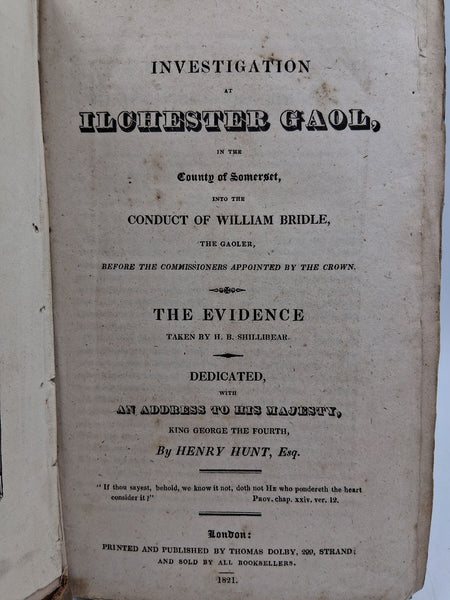 INVESTIGATION

AT

ILCHESTER GAOL,

IN THE

County of Somerset,

INTO THE

CONDUCT OF WILLIAM BRIDLE,

THE GAOLER,

BEFORE THE COMMISSIONERS APPOINTED BY THE CROWN.

THE EVIDENCE

TAKEN BY H. B. SHILLIBEAR.

DEDICATED,

WITH

AN ADDRESS TO HIS MAJESTY,

KING GEORGE THE FOURTH,

By HENRY HUNT, Esq.

"If thou sayest, behold, we know it not, doth not HE who pondereth the heart consider it?" PROV. chap. xxiv. ver. 12.

London:

PRINTED AND PUBLISHED BY THOMAS DOLBY, 299, STRAND; AND SOLD BY ALL BOOKSELLERS.

1821.